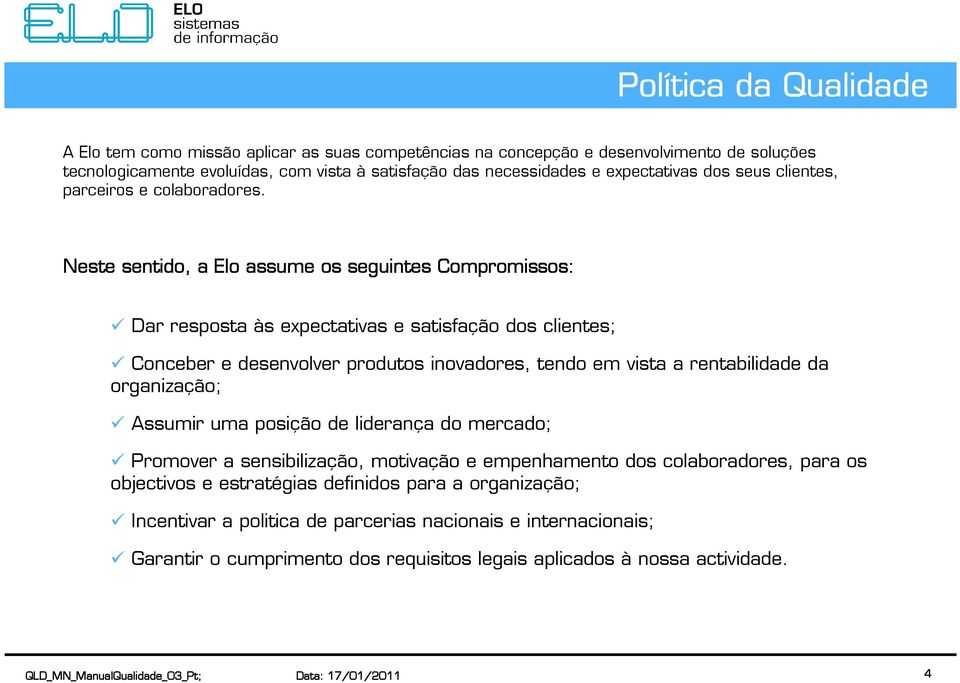 ELO
ELO
sistemas
de informação

Política da Qualidade

A Elo tem como missão aplicar as suas competências na concepção e desenvolvimento de soluções tecnologicamente evoluídas, com vista à satisfação das necessidades e expectativas dos seus clientes, parceiros e colaboradores.

Neste sentido, a Elo assume os seguintes Compromissos:

✓ Dar resposta às expectativas e satisfação dos clientes;

✓ Conceber e desenvolver produtos inovadores, tendo em vista a rentabilidade da organização;

✓ Assumir uma posição de liderança do mercado;

✓ Promover a sensibilização, motivação e empenhamento dos colaboradores, para os objectivos e estratégias definidos para a organização;

✓ Incentivar a politica de parcerias nacionais e internacionais;

✓ Garantir o cumprimento dos requisitos legais aplicados à nossa actividade.

QLD_MN_ManualQualidade_03_Pt; Data: 17/01/2011 4